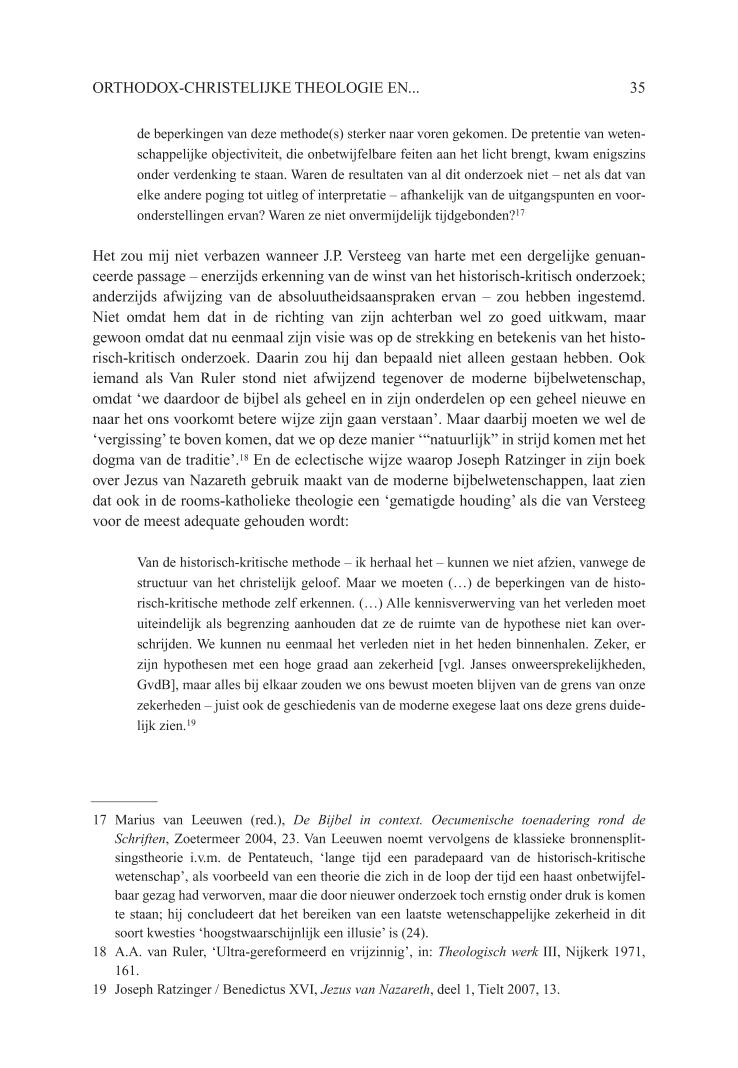 ORTHODOX-CHRISTELIJKE THEOLOGIE EN...  35

de beperkingen van deze methode(s) sterker naar voren gekomen. De pretentie van wetenschappelijke objectiviteit, die onbetwijfelbare feiten aan het licht brengt, kwam enigszins onder verdenking te staan. Waren de resultaten van al dit onderzoek niet – net als dat van elke andere poging tot uitleg of interpretatie – afhankelijk van de uitgangspunten en vooronderstellingen ervan? Waren ze niet onvermijdelijk tijdgebonden?$^{17}$

Het zou mij niet verbazen wanneer J.P. Versteeg van harte met een dergelijke genuanceerde passage – enerzijds erkenning van de winst van het historisch-kritisch onderzoek; anderzijds afwijzing van de absoluutheidsaanspraken ervan – zou hebben ingestemd. Niet omdat hem dat in de richting van zijn achterban wel zo goed uitkwam, maar gewoon omdat dat nu eenmaal zijn visie was op de strekking en betekenis van het historisch-kritisch onderzoek. Daarin zou hij dan bepaald niet alleen gestaan hebben. Ook iemand als Van Ruler stond niet afwijzend tegenover de moderne bijbelwetenschap, omdat 'we daardoor de bijbel als geheel en in zijn onderdelen op een geheel nieuwe en naar het ons voorkomt betere wijze zijn gaan verstaan'. Maar daarbij moeten we wel de 'vergissing' te boven komen, dat we op deze manier '"natuurlijk" in strijd komen met het dogma van de traditie'.$^{18}$ En de eclectische wijze waarop Joseph Ratzinger in zijn boek over Jezus van Nazareth gebruik maakt van de moderne bijbelwetenschappen, laat zien dat ook in de rooms-katholieke theologie een 'gematigde houding' als die van Versteeg voor de meest adequate gehouden wordt:

Van de historisch-kritische methode – ik herhaal het – kunnen we niet afzien, vanwege de structuur van het christelijk geloof. Maar we moeten (…) de beperkingen van de historisch-kritische methode zelf erkennen. (…) Alle kennisverwerving van het verleden moet uiteindelijk als begrenzing aanhouden dat ze de ruimte van de hypothese niet kan overschrijden. We kunnen nu eenmaal het verleden niet in het heden binnenhalen. Zeker, er zijn hypothesen met een hoge graad aan zekerheid [vgl. Janses onweersprekelijkheden, GvdB], maar alles bij elkaar zouden we ons bewust moeten blijven van de grens van onze zekerheden – juist ook de geschiedenis van de moderne exegese laat ons deze grens duidelijk zien.$^{19}$

17 Marius van Leeuwen (red.), De Bijbel in context. Oecumenische toenadering rond de Schriften, Zoetermeer 2004, 23. Van Leeuwen noemt vervolgens de klassieke bronnensplitsingstheorie i.v.m. de Pentateuch, 'lange tijd een paradepaard van de historisch-kritische wetenschap', als voorbeeld van een theorie die zich in de loop der tijd een haast onbetwijfelbaar gezag had verworven, maar die door nieuwer onderzoek toch ernstig onder druk is komen te staan; hij concludeert dat het bereiken van een laatste wetenschappelijke zekerheid in dit soort kwesties 'hoogstwaarschijnlijk een illusie' is (24).
18 A.A. van Ruler, 'Ultra-gereformeerd en vrijzinnig', in: Theologisch werk III, Nijkerk 1971, 161.
19 Joseph Ratzinger / Benedictus XVI, Jezus van Nazareth, deel 1, Tielt 2007, 13.